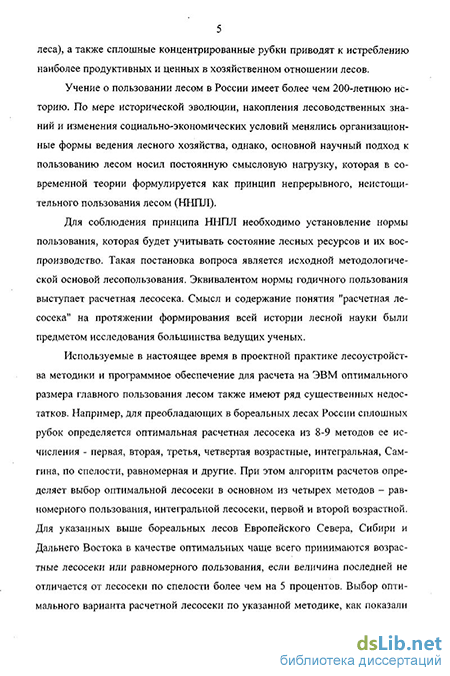 5

леса), а также сплошные концентрированные рубки приводят к истреблению наиболее продуктивных и ценных в хозяйственном отношении лесов.

Учение о пользовании лесом в России имеет более чем 200-летнюю историю. По мере исторической эволюции, накопления лесоводственных знаний и изменения социально-экономических условий менялись организационные формы ведения лесного хозяйства, однако, основной научный подход к пользованию лесом носил постоянную смысловую нагрузку, которая в современной теории формулируется как принцип непрерывного, неистощительного пользования лесом (ННПЛ).

Для соблюдения принципа ННПЛ необходимо установление нормы пользования, которая будет учитывать состояние лесных ресурсов и их воспроизводство. Такая постановка вопроса является исходной методологической основой лесопользования. Эквивалентом нормы годичного пользования выступает расчетная лесосека. Смысл и содержание понятия "расчетная лесосека" на протяжении формирования всей истории лесной науки были предметом исследования большинства ведущих ученых.

Используемые в настоящее время в проектной практике лесоустройства методики и программное обеспечение для расчета на ЭВМ оптимального размера главного пользования лесом также имеют ряд существенных недостатков. Например, для преобладающих в бореальных лесах России сплошных рубок определяется оптимальная расчетная лесосека из 8-9 методов ее исчисления - первая, вторая, третья, четвертая возрастные, интегральная, Самгина, по спелости, равномерная и другие. При этом алгоритм расчетов определяет выбор оптимальной лесосеки в основном из четырех методов – равномерного пользования, интегральной лесосеки, первой и второй возрастной. Для указанных выше бореальных лесов Европейского Севера, Сибири и Дальнего Востока в качестве оптимальных чаще всего принимаются возрастные лесосеки или равномерного пользования, если величина последней не отличается от лесосеки по спелости более чем на 5 процентов. Выбор оптимального варианта расчетной лесосеки по указанной методике, как показали

dsLib.net
библиотека диссертаций